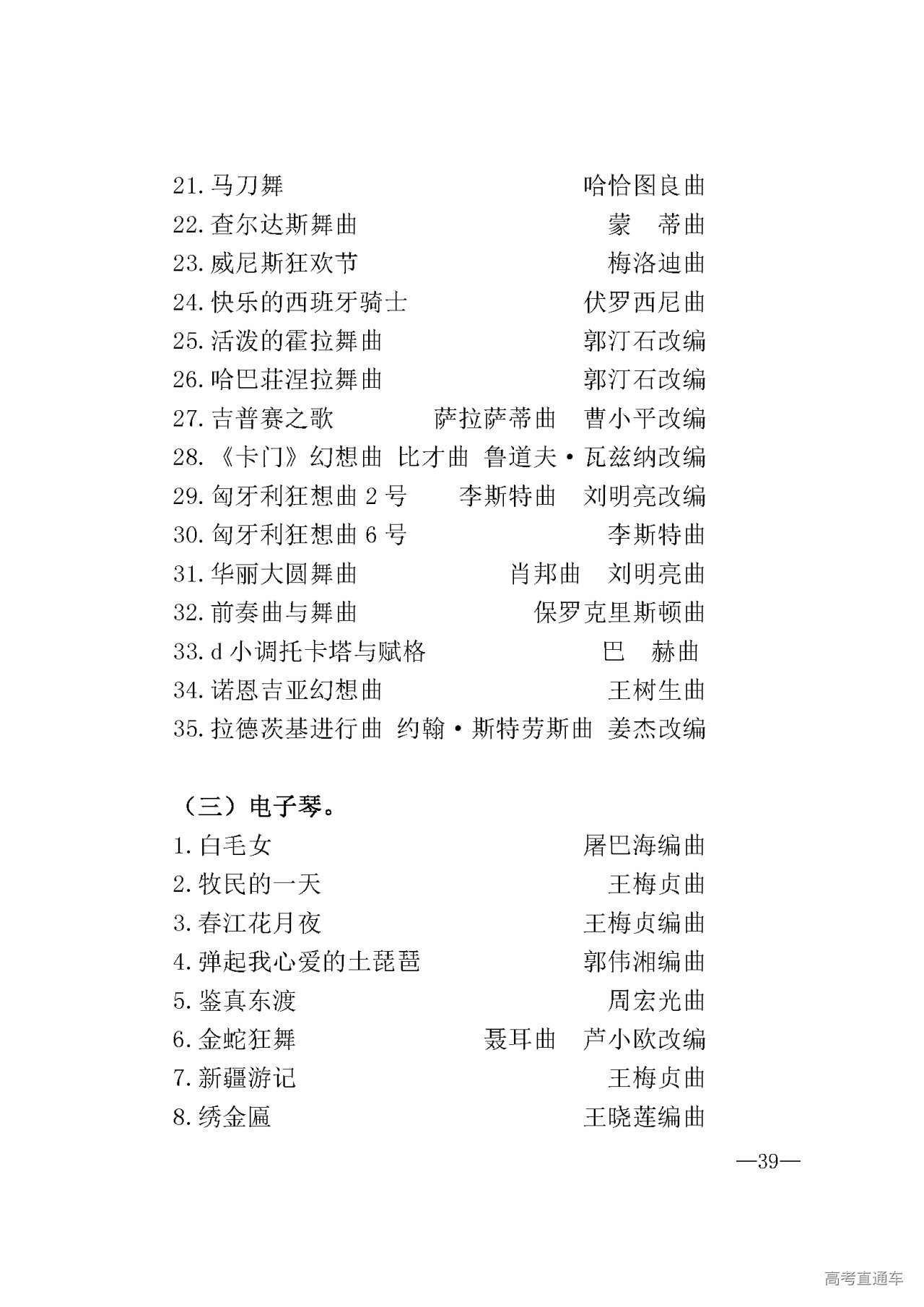 21. 马刀舞 哈恰图良曲
22. 查尔达斯舞曲 蒙　蒂曲
23. 威尼斯狂欢节 梅洛迪曲
24. 快乐的西班牙骑士 伏罗西尼曲
25. 活泼的霍拉舞曲 郭汀石改编
26. 哈巴莊涅拉舞曲 郭汀石改编
27. 吉普赛之歌 萨拉萨蒂曲 曹小平改编
28. 《卡门》幻想曲 比才曲 鲁道夫·瓦兹纳改编
29. 匈牙利狂想曲 2 号 李斯特曲 刘明亮改编
30. 匈牙利狂想曲 6 号 李斯特曲
31. 华丽大圆舞曲 肖邦曲 刘明亮曲
32. 前奏曲与舞曲 保罗克里斯顿曲
33. d 小调托卡塔与赋格 巴　赫曲
34. 诺恩吉亚幻想曲 王树生曲
35. 拉德茨基进行曲 约翰·斯特劳斯曲 姜杰改编

（三）电子琴。
1. 白毛女 屠巴海编曲
2. 牧民的一天 王梅贞曲
3. 春江花月夜 王梅贞编曲
4. 弹起我心爱的土琵琶 郭伟湘编曲
5. 鉴真东渡 周宏光曲
6. 金蛇狂舞 聂耳曲 芦小欧改编
7. 新疆游记 王梅贞曲
8. 绣金匾 王晓莲编曲

—39—

高考直通车